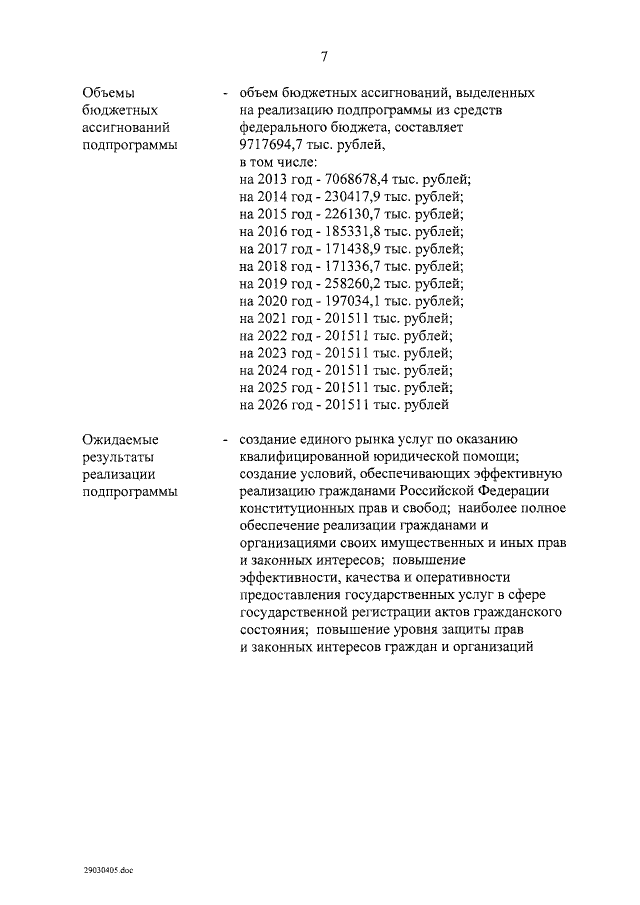 7

Объемы бюджетных ассигнований подпрограммы

- объем бюджетных ассигнований, выделенных на реализацию подпрограммы из средств федерального бюджета, составляет 9717694,7 тыс. рублей,
в том числе:
на 2013 год - 7068678,4 тыс. рублей;
на 2014 год - 230417,9 тыс. рублей;
на 2015 год - 226130,7 тыс. рублей;
на 2016 год - 185331,8 тыс. рублей;
на 2017 год - 171438,9 тыс. рублей;
на 2018 год - 171336,7 тыс. рублей;
на 2019 год - 258260,2 тыс. рублей;
на 2020 год - 197034,1 тыс. рублей;
на 2021 год - 201511 тыс. рублей;
на 2022 год - 201511 тыс. рублей;
на 2023 год - 201511 тыс. рублей;
на 2024 год - 201511 тыс. рублей;
на 2025 год - 201511 тыс. рублей;
на 2026 год - 201511 тыс. рублей

Ожидаемые результаты реализации подпрограммы

- создание единого рынка услуг по оказанию квалифицированной юридической помощи; создание условий, обеспечивающих эффективную реализацию гражданами Российской Федерации конституционных прав и свобод; наиболее полное обеспечение реализации гражданами и организациями своих имущественных и иных прав и законных интересов; повышение эффективности, качества и оперативности предоставления государственных услуг в сфере государственной регистрации актов гражданского состояния; повышение уровня защиты прав и законных интересов граждан и организаций

29030405.doc